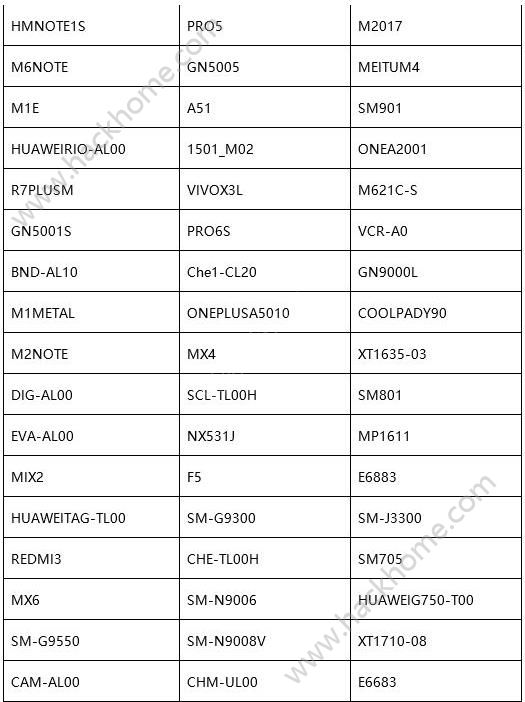 | HMNOTE1S | PRO5 | M2017 |
|---|---|---|
| M6NOTE | GN5005 | MEITUM4 |
| M1E | A51 | SM901 |
| HUAWEIRIO-AL00 | 1501_M02 | ONEA2001 |
| R7PLUSM | VIVOX3L | M621C-S |
| GN5001S | PRO6S | VCR-A0 |
| BND-AL10 | Che1-CL20 | GN9000L |
| M1METAL | ONEPLUSA5010 | COOLPADY90 |
| M2NOTE | MX4 | XT1635-03 |
| DIG-AL00 | SCL-TL00H | SM801 |
| EVA-AL00 | NX531J | MP1611 |
| MIX2 | F5 | E6883 |
| HUAWEITAG-TL00 | SM-G9300 | SM-J3300 |
| REDMI3 | CHE-TL00H | SM705 |
| MX6 | SM-N9006 | HUAWEIG750-T00 |
| SM-G9550 | SM-N9008V | XT1710-08 |
| CAM-AL00 | CHM-UL00 | E6683 |

www.hackhome.com
www.hackhome.com